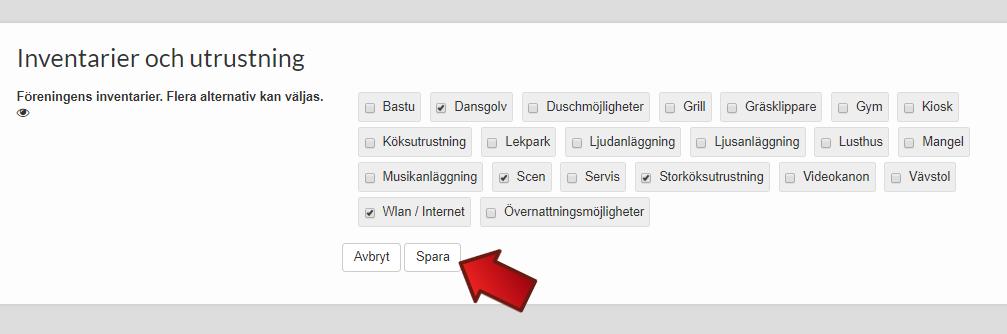 Inventarier och utrustning

Föreningens inventarier. Flera alternativ kan väljas.

Bastu
Dansgolv
Duschmöjligheter
Grill
Gräsklippare
Gym
Kiosk
Köksutrustning
Lekpark
Ljudanläggning
Ljusanläggning
Lusthus
Mangel
Musikanläggning
Scen
Servis
Storköksutrustning
Videokanon
Vävstol
Wlan / Internet
Övernattningsmöjligheter

Avbryt
Spara